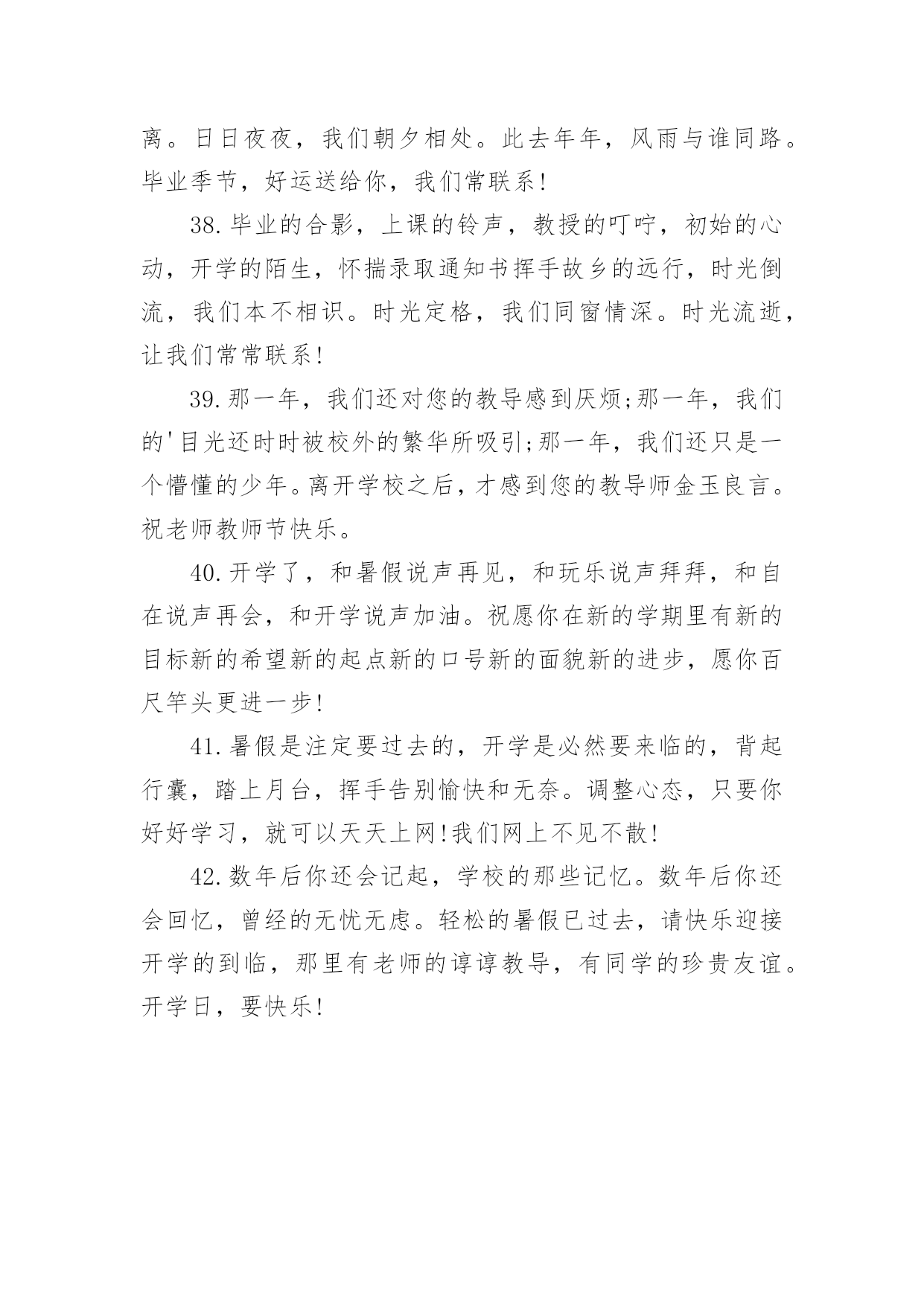 离。日日夜夜，我们朝夕相处。此去年年，风雨与谁同路。毕业季节，好运送给你，我们常联系!

38.毕业的合影，上课的铃声，教授的叮咛，初始的心动，开学的陌生，怀揣录取通知书挥手故乡的远行，时光倒流，我们本不相识。时光定格，我们同窗情深。时光流逝，让我们常常联系!

39.那一年，我们还对您的教导感到厌烦;那一年，我们的'目光还时时被校外的繁华所吸引;那一年，我们还只是一个懵懂的少年。离开学校之后，才感到您的教导师金玉良言。祝老师教师节快乐。

40.开学了，和暑假说声再见，和玩乐说声拜拜，和自在说声再会，和开学说声加油。祝愿你在新的学期里有新的目标新的希望新的起点新的口号新的面貌新的进步，愿你百尺竿头更进一步!

41.暑假是注定要过去的，开学是必然要来临的，背起行囊，踏上月台，挥手告别愉快和无奈。调整心态，只要你好好学习，就可以天天上网!我们网上不见不散!

42.数年后你还会记起，学校的那些记忆。数年后你还会回忆，曾经的无忧无虑。轻松的暑假已过去，请快乐迎接开学的到临，那里有老师的谆谆教导，有同学的珍贵友谊。开学日，要快乐!